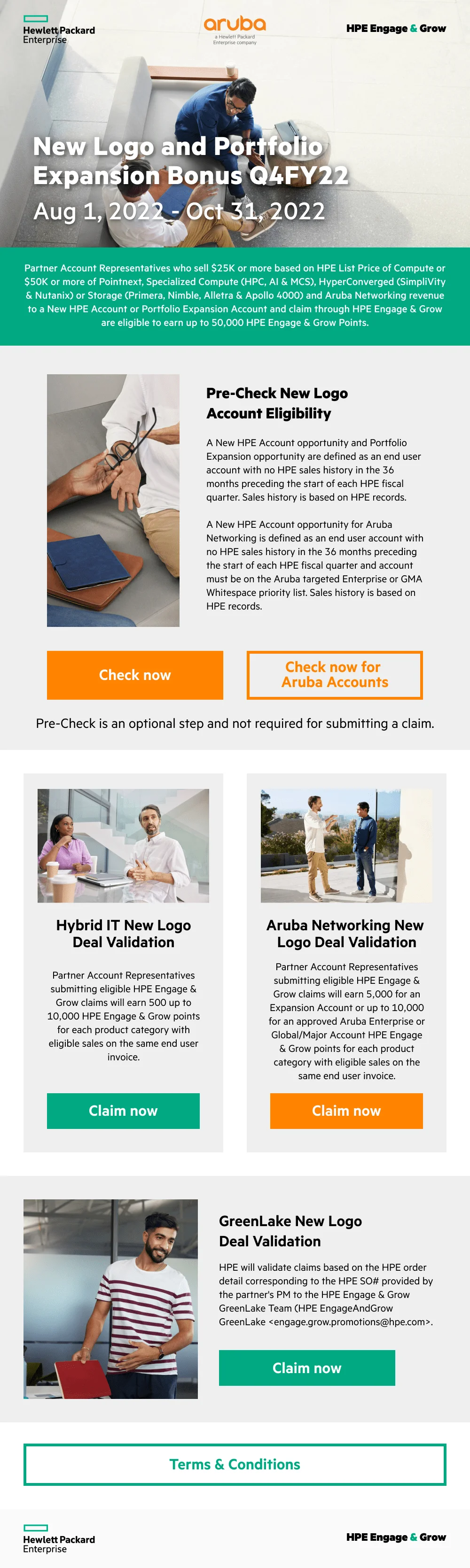 Hewlett Packard Enterprise

aruba
a Hewlett Packard Enterprise company

HPE Engage & Grow

New Logo and Portfolio Expansion Bonus Q4FY22

Aug 1, 2022 - Oct 31, 2022

Partner Account Representatives who sell $25K or more based on HPE List Price of Compute or $50K or more of Pointnext, Specialized Compute (HPC, AI & MCS), HyperConverged (SimpliVity & Nutanix) or Storage (Primera, Nimble, Alletra & Apollo 4000) and Aruba Networking revenue to a New HPE Account or Portfolio Expansion Account and claim through HPE Engage & Grow are eligible to earn up to 50,000 HPE Engage & Grow Points.

Pre-Check New Logo Account Eligibility

A New HPE Account opportunity and Portfolio Expansion opportunity are defined as an end user account with no HPE sales history in the 36 months preceding the start of each HPE fiscal quarter. Sales history is based on HPE records.

A New HPE Account opportunity for Aruba Networking is defined as an end user account with no HPE sales history in the 36 months preceding the start of each HPE fiscal quarter and account must be on the Aruba targeted Enterprise or GMA Whitespace priority list. Sales history is based on HPE records.

Check now

Check now for Aruba Accounts

Pre-Check is an optional step and not required for submitting a claim.

Hybrid IT New Logo Deal Validation

Partner Account Representatives submitting eligible HPE Engage & Grow claims will earn 500 up to 10,000 HPE Engage & Grow points for each product category with eligible sales on the same end user invoice.

Claim now

Aruba Networking New Logo Deal Validation

Partner Account Representatives submitting eligible HPE Engage & Grow claims will earn 5,000 for an Expansion Account or up to 10,000 for an approved Aruba Enterprise or Global/Major Account HPE Engage & Grow points for each product category with eligible sales on the same end user invoice.

Claim now

GreenLake New Logo Deal Validation

HPE will validate claims based on the HPE order detail corresponding to the HPE SO# provided by the partner's PM to the HPE Engage & Grow GreenLake Team (HPE EngageAndGrow GreenLake <engage.grow.promotions@hpe.com>.

Claim now

Terms & Conditions

Hewlett Packard Enterprise

HPE Engage & Grow